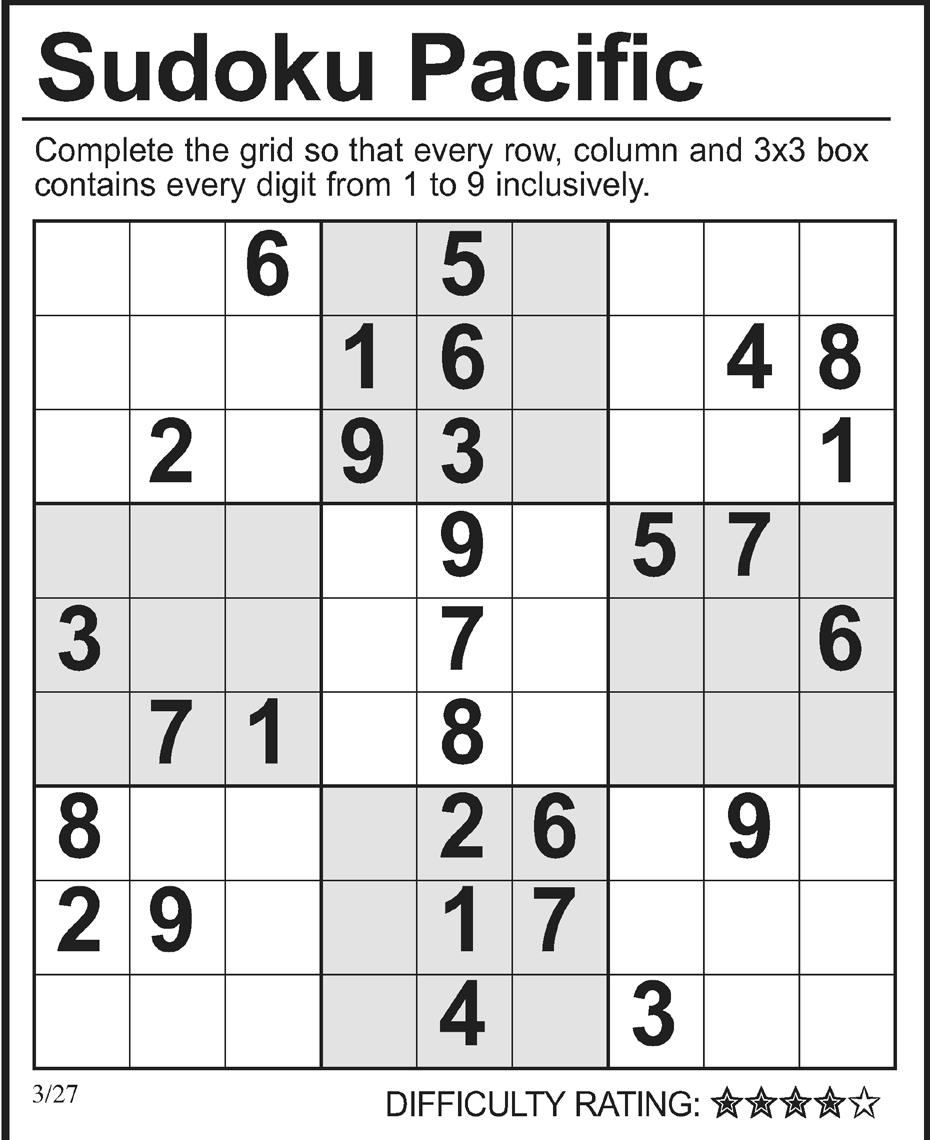 Sudoku Pacific

Complete the grid so that every row, column and 3x3 box contains every digit from 1 to 9 inclusively.

|  |  | 6 |  | 5 |  |  |  |  |
|---|---|---|---|---|---|---|---|---|
|  |  |  | 1 | 6 |  |  | 4 | 8 |
|  | 2 |  | 9 | 3 |  |  |  | 1 |
|  |  |  |  | 9 |  | 5 | 7 |  |
| 3 |  |  |  | 7 |  |  |  | 6 |
|  | 7 | 1 |  | 8 |  |  |  |  |
| 8 |  |  |  | 2 | 6 |  | 9 |  |
| 2 | 9 |  |  | 1 | 7 |  |  |  |
|  |  |  |  | 4 |  | 3 |  |  |

3/27

DIFFICULTY RATING: ★★★★☆